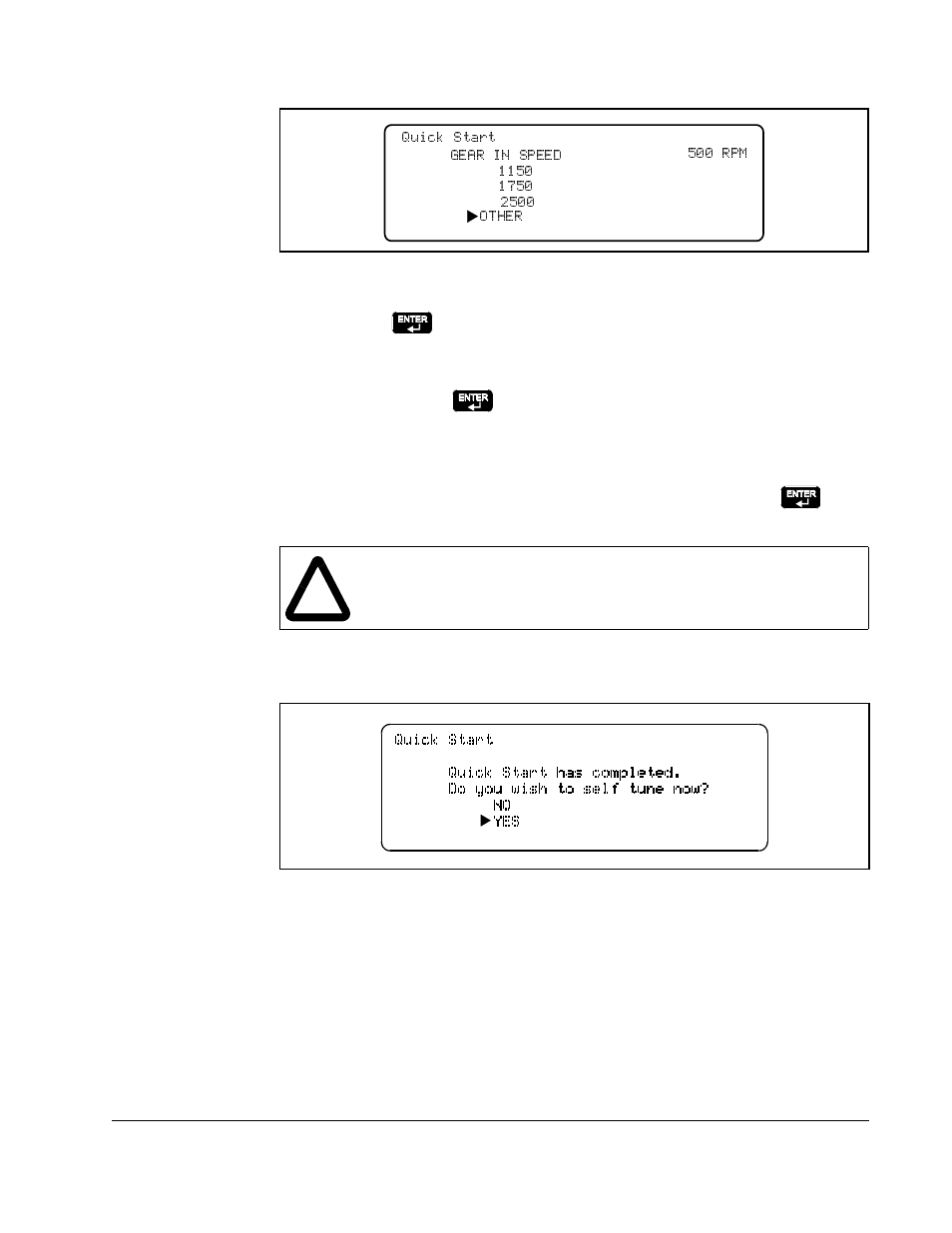 Quick Start
GEAR IN SPEED 500 RPM
1150
1750
2500
▶OTHER

ENTER

ENTER

ENTER

Quick Start

Quick Start has completed.
Do you wish to self tune now?
NO
▶YES